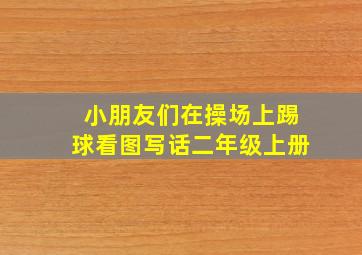 小朋友们在操场上踢球看图写话二年级上册